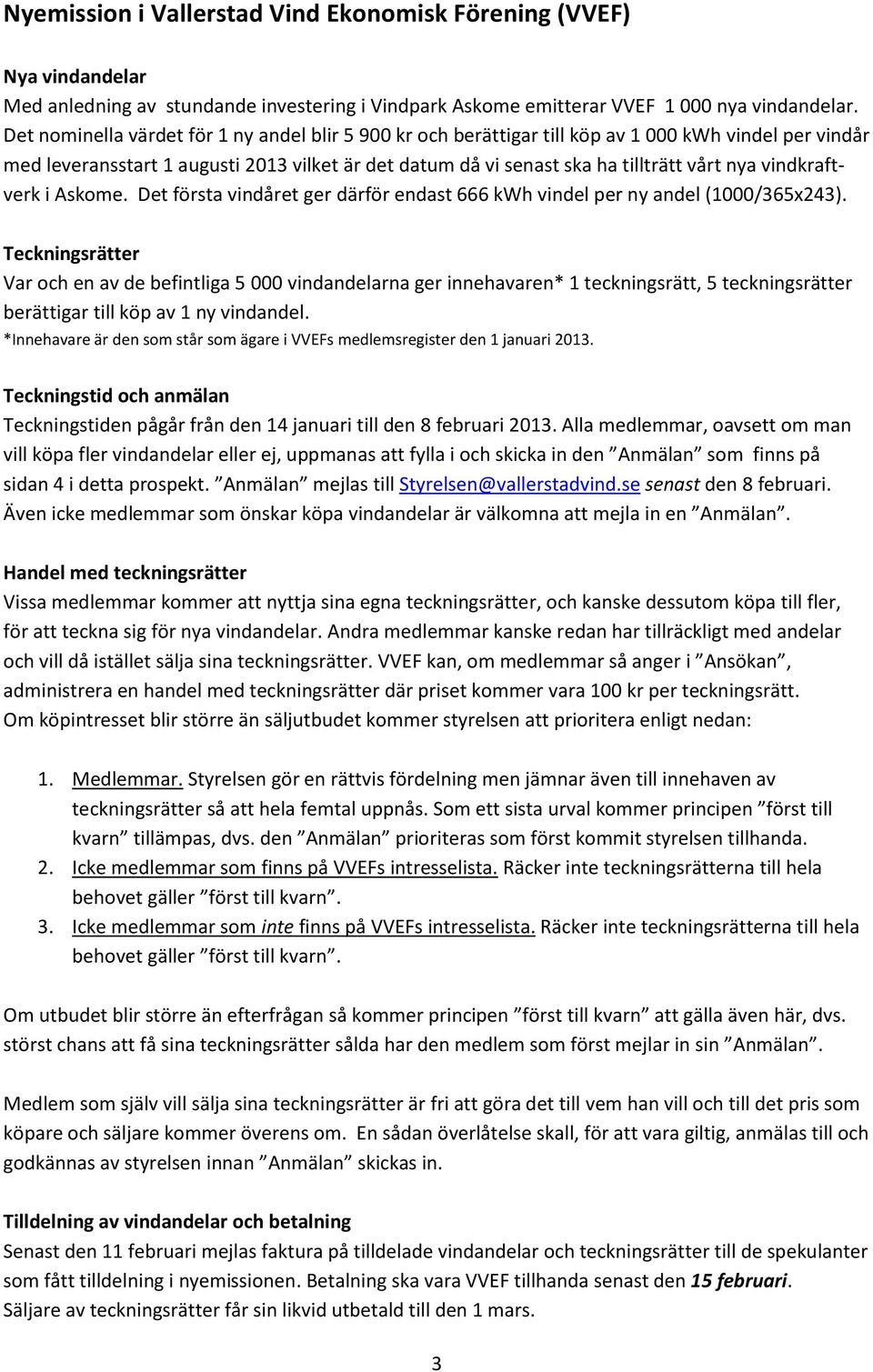 Nyemission i Vallerstad Vind Ekonomisk Förening (VVEF)

Nya vindandelar
Med anledning av stundande investering i Vindpark Askome emitterar VVEF 1 000 nya vindandelar. Det nominella värdet för 1 ny andel blir 5 900 kr och berättigar till köp av 1 000 kWh vindel per vindår med leveransstart 1 augusti 2013 vilket är det datum då vi senast ska ha tillträtt vårt nya vindkraftverk i Askome. Det första vindåret ger därför endast 666 kWh vindel per ny andel (1000/365x243).

Teckningsrätter
Var och en av de befintliga 5 000 vindandelarna ger innehavaren* 1 teckningsrätt, 5 teckningsrätter berättigar till köp av 1 ny vindandel.
*Innehavare är den som står som ägare i VVEFs medlemsregister den 1 januari 2013.

Teckningstid och anmälan
Teckningstiden pågår från den 14 januari till den 8 februari 2013. Alla medlemmar, oavsett om man vill köpa fler vindandelar eller ej, uppmanas att fylla i och skicka in den ”Anmälan” som finns på sidan 4 i detta prospekt. ”Anmälan” mejlas till Styrelsen@vallerstadvind.se senast den 8 februari. Även icke medlemmar som önskar köpa vindandelar är välkomna att mejla in en ”Anmälan”.

Handel med teckningsrätter
Vissa medlemmar kommer att nyttja sina egna teckningsrätter, och kanske dessutom köpa till fler, för att teckna sig för nya vindandelar. Andra medlemmar kanske redan har tillräckligt med andelar och vill då istället sälja sina teckningsrätter. VVEF kan, om medlemmar så anger i ”Ansökan”, administrera en handel med teckningsrätter där priset kommer vara 100 kr per teckningsrätt.
Om köpintresset blir större än säljutbudet kommer styrelsen att prioritera enligt nedan:

1. Medlemmar. Styrelsen gör en rättvis fördelning men jämnar även till innehaven av teckningsrätter så att hela femtal uppnås. Som ett sista urval kommer principen ”först till kvarn” tillämpas, dvs. den ”Anmälan” prioriteras som först kommit styrelsen tillhanda.
2. Icke medlemmar som finns på VVEFs intresselista. Räcker inte teckningsrätterna till hela behovet gäller ”först till kvarn”.
3. Icke medlemmar som inte finns på VVEFs intresselista. Räcker inte teckningsrätterna till hela behovet gäller ”först till kvarn”.

Om utbudet blir större än efterfrågan så kommer principen ”först till kvarn” att gälla även här, dvs. störst chans att få sina teckningsrätter sålda har den medlem som först mejlar in sin ”Anmälan”.

Medlem som själv vill sälja sina teckningsrätter är fri att göra det till vem han vill och till det pris som köpare och säljare kommer överens om. En sådan överlåtelse skall, för att vara giltig, anmälas till och godkännas av styrelsen innan ”Anmälan” skickas in.

Tilldelning av vindandelar och betalning
Senast den 11 februari mejlas faktura på tilldelade vindandelar och teckningsrätter till de spekulanter som fått tilldelning i nyemissionen. Betalning ska vara VVEF tillhanda senast den 15 februari.
Säljare av teckningsrätter får sin likvid utbetald till den 1 mars.

3